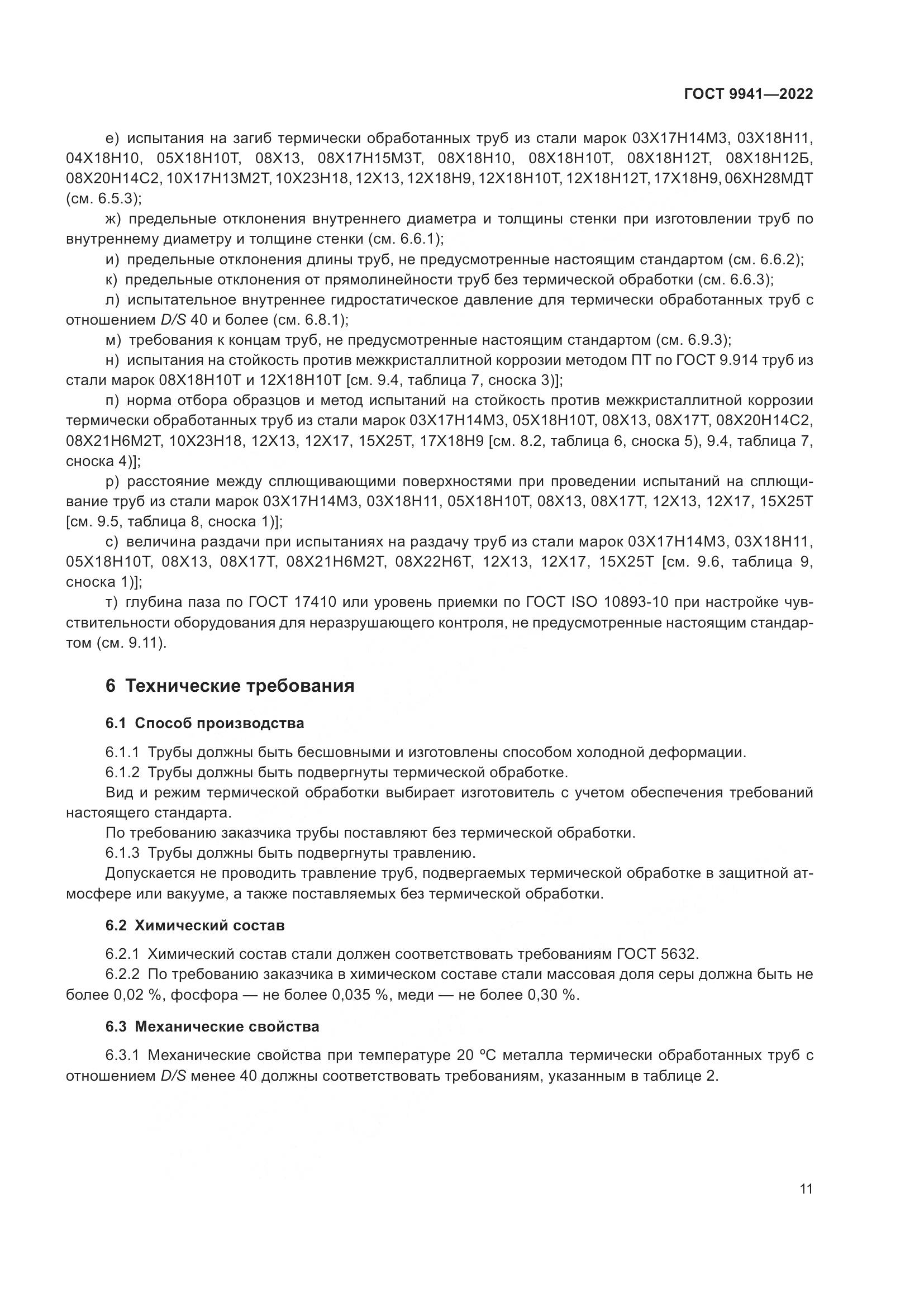 ГОСТ 9941—2022

е) испытания на загиб термически обработанных труб из стали марок 03Х17Н14М3, 03Х18Н11, 04Х18Н10, 05Х18Н10Т, 08Х13, 08Х17Н15М3Т, 08Х18Н10, 08Х18Н10Т, 08Х18Н12Т, 08Х18Н12Б, 08Х20Н14С2, 10Х17Н13М2Т, 10Х23Н18, 12Х13, 12Х18Н9, 12Х18Н10Т, 12Х18Н12Т, 17Х18Н9, 06ХН28МДТ (см. 6.5.3);

ж) предельные отклонения внутреннего диаметра и толщины стенки при изготовлении труб по внутреннему диаметру и толщине стенки (см. 6.6.1);

и) предельные отклонения длины труб, не предусмотренные настоящим стандартом (см. 6.6.2);

к) предельные отклонения от прямолинейности труб без термической обработки (см. 6.6.3);

л) испытательное внутреннее гидростатическое давление для термически обработанных труб с отношением $D/S$ 40 и более (см. 6.8.1);

м) требования к концам труб, не предусмотренные настоящим стандартом (см. 6.9.3);

н) испытания на стойкость против межкристаллитной коррозии методом ПТ по ГОСТ 9.914 труб из стали марок 08Х18Н10Т и 12Х18Н10Т [см. 9.4, таблица 7, сноска 3)];

п) норма отбора образцов и метод испытаний на стойкость против межкристаллитной коррозии термически обработанных труб из стали марок 03Х17Н14М3, 05Х18Н10Т, 08Х13, 08Х17Т, 08Х20Н14С2, 08Х21Н6М2Т, 10Х23Н18, 12Х13, 12Х17, 15Х25Т, 17Х18Н9 [см. 8.2, таблица 6, сноска 5), 9.4, таблица 7, сноска 4)];

р) расстояние между сплющивающими поверхностями при проведении испытаний на сплющивание труб из стали марок 03Х17Н14М3, 03Х18Н11, 05Х18Н10Т, 08Х13, 08Х17Т, 12Х13, 12Х17, 15Х25Т [см. 9.5, таблица 8, сноска 1)];

с) величина раздачи при испытаниях на раздачу труб из стали марок 03Х17Н14М3, 03Х18Н11, 05Х18Н10Т, 08Х13, 08Х17Т, 08Х21Н6М2Т, 08Х22Н6Т, 12Х13, 12Х17, 15Х25Т [см. 9.6, таблица 9, сноска 1)];

т) глубина паза по ГОСТ 17410 или уровень приемки по ГОСТ ISO 10893-10 при настройке чувствительности оборудования для неразрушающего контроля, не предусмотренные настоящим стандартом (см. 9.11).

6 Технические требования

6.1 Способ производства

6.1.1 Трубы должны быть бесшовными и изготовлены способом холодной деформации.

6.1.2 Трубы должны быть подвергнуты термической обработке.

Вид и режим термической обработки выбирает изготовитель с учетом обеспечения требований настоящего стандарта.

По требованию заказчика трубы поставляют без термической обработки.

6.1.3 Трубы должны быть подвергнуты травлению.

Допускается не проводить травление труб, подвергаемых термической обработке в защитной атмосфере или вакууме, а также поставляемых без термической обработки.

6.2 Химический состав

6.2.1 Химический состав стали должен соответствовать требованиям ГОСТ 5632.

6.2.2 По требованию заказчика в химическом составе стали массовая доля серы должна быть не более 0,02 %, фосфора — не более 0,035 %, меди — не более 0,30 %.

6.3 Механические свойства

6.3.1 Механические свойства при температуре 20 °С металла термически обработанных труб с отношением $D/S$ менее 40 должны соответствовать требованиям, указанным в таблице 2.

11